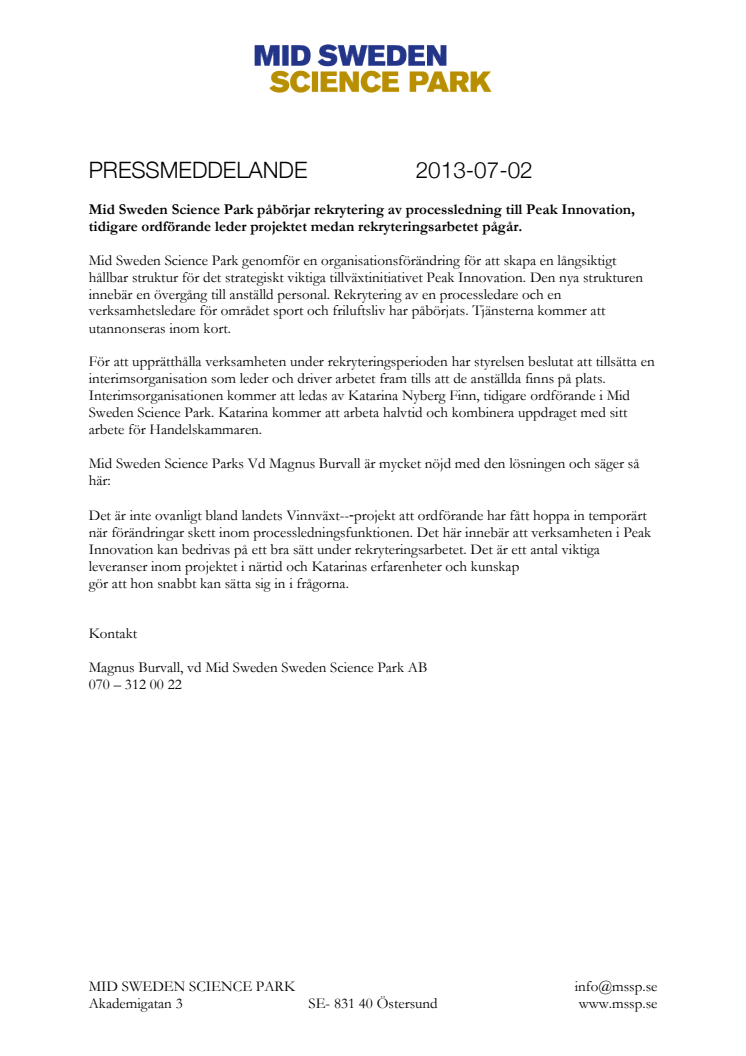 MID SWEDEN
SCIENCE PARK

PRESSMEDDELANDE 2013-07-02

**Mid Sweden Science Park påbörjar rekrytering av processledning till Peak Innovation, tidigare ordförande leder projektet medan rekryteringsarbetet pågår.**

Mid Sweden Science Park genomför en organisationsförändring för att skapa en långsiktigt hållbar struktur för det strategiskt viktiga tillväxtinitiativet Peak Innovation. Den nya strukturen innebär en övergång till anställd personal. Rekrytering av en processledare och en verksamhetsledare för området sport och friluftsliv har påbörjats. Tjänsterna kommer att utannonseras inom kort.

För att upprätthålla verksamheten under rekryteringsperioden har styrelsen beslutat att tillsätta en interimsorganisation som leder och driver arbetet fram tills att de anställda finns på plats. Interimsorganisationen kommer att ledas av Katarina Nyberg Finn, tidigare ordförande i Mid Sweden Science Park. Katarina kommer att arbeta halvtid och kombinera uppdraget med sitt arbete för Handelskammaren.

Mid Sweden Science Parks Vd Magnus Burvall är mycket nöjd med den lösningen och säger så här:

Det är inte ovanligt bland landets Vinnväxt---projekt att ordförande har fått hoppa in temporärt när förändringar skett inom processledningsfunktionen. Det här innebär att verksamheten i Peak Innovation kan bedrivas på ett bra sätt under rekryteringsarbetet. Det är ett antal viktiga leveranser inom projektet i närtid och Katarinas erfarenheter och kunskap gör att hon snabbt kan sätta sig in i frågorna.

Kontakt

Magnus Burvall, vd Mid Sweden Sweden Science Park AB
070 – 312 00 22

MID SWEDEN SCIENCE PARK
Akademigatan 3
SE- 831 40 Östersund
info@mssp.se
www.mssp.se